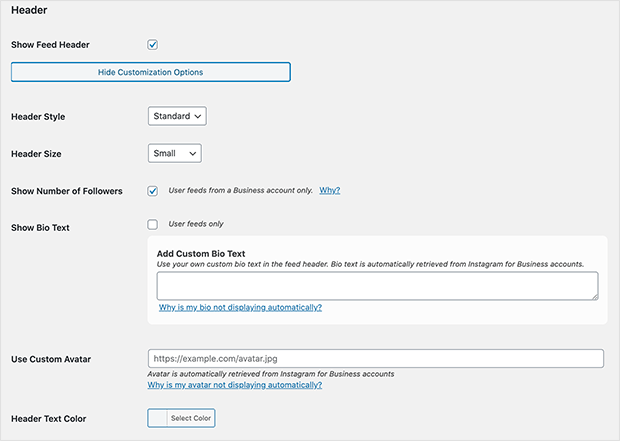 Header

Show Feed Header

Hide Customization Options

Header Style Standard

Header Size Small

Show Number of Followers User feeds from a Business account only. Why?

Show Bio Text User feeds only

Add Custom Bio Text
Use your own custom bio text in the feed header. Bio text is automatically retrieved from Instagram for Business accounts.

Why is my bio not displaying automatically?

Use Custom Avatar https://example.com/avatar.jpg
Avatar is automatically retrieved from Instagram for Business accounts
Why is my avatar not displaying automatically?

Header Text Color Select Color